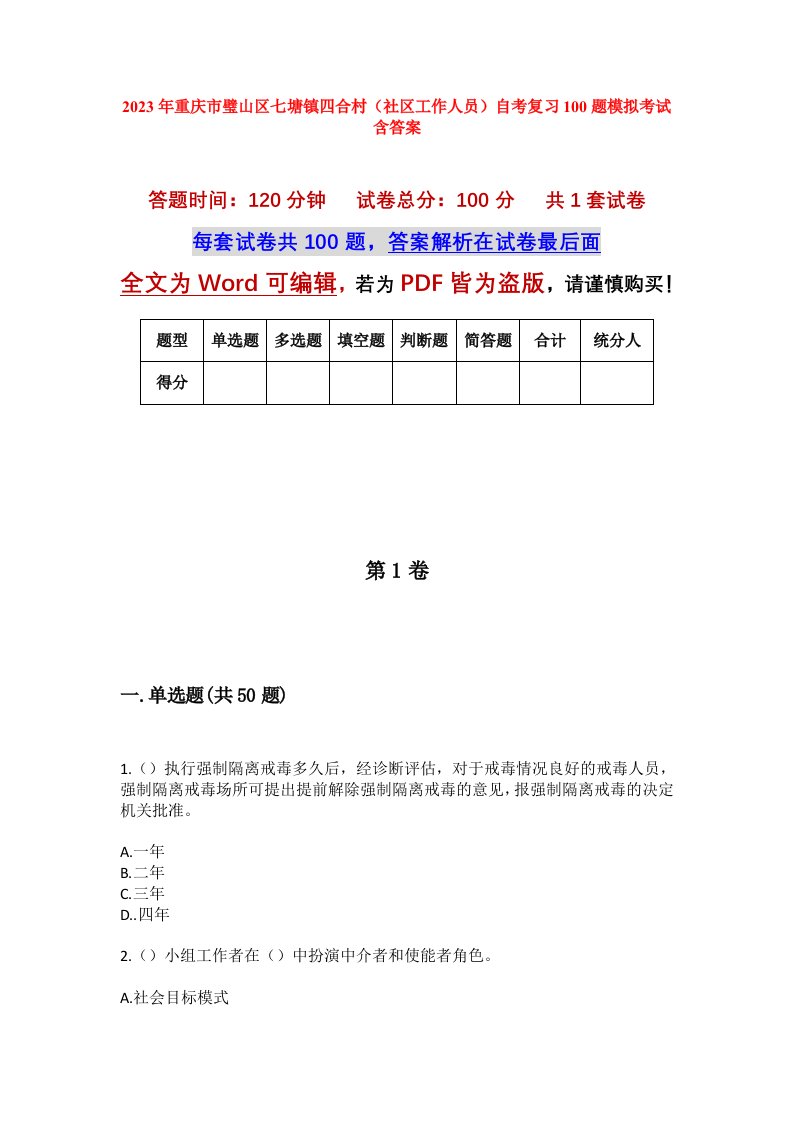 2023年重庆市璧山区七塘镇四合村（社区工作人员）自考复习100题模拟考试含答案

答题时间：120分钟　试卷总分：100分　共1套试卷

每套试卷共100题，答案解析在试卷最后面

全文为Word可编辑，若为PDF皆为盗版，请谨慎购买！

| 题型 | 单选题 | 多选题 | 填空题 | 判断题 | 简答题 | 合计 | 统分人 |
|---|---|---|---|---|---|---|---|
| 得分 | | | | | | | |

第1卷

一.单选题(共50题)

1.（）执行强制隔离戒毒多久后，经诊断评估，对于戒毒情况良好的戒毒人员，强制隔离戒毒场所可提出提前解除强制隔离戒毒的意见，报强制隔离戒毒的决定机关批准。

A.一年
B.二年
C.三年
D..四年

2.（）小组工作者在（）中扮演中介者和使能者角色。

A.社会目标模式